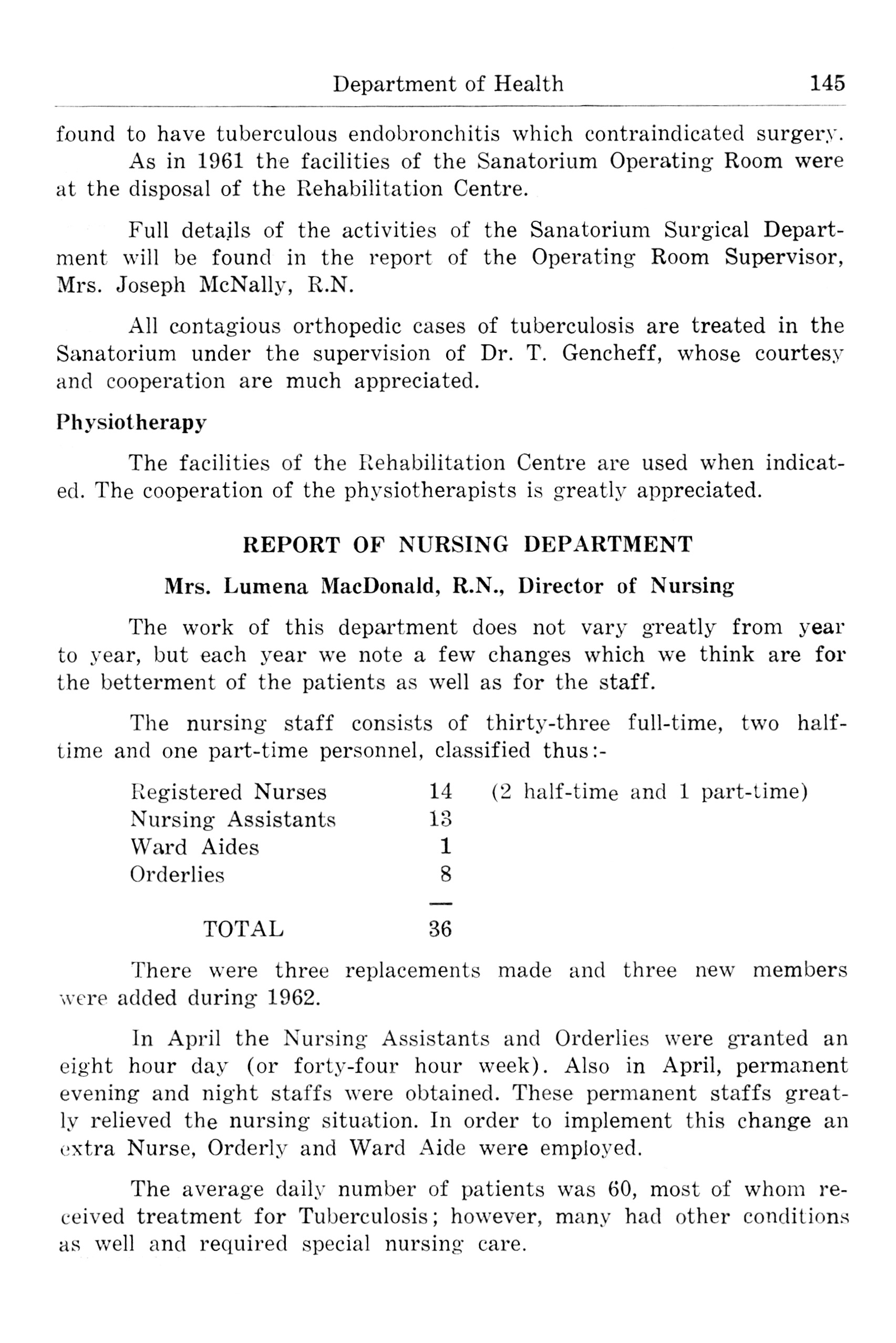 Department of Health 145

found to have tuberculous endobronchitis which contraindicated surgery.
As in 1961 the facilities of the Sanatorium Operating Room were at the disposal of the Rehabilitation Centre.

Full details of the activities of the Sanatorium Surgical Department will be found in the report of the Operating Room Supervisor, Mrs. Joseph McNally, R.N.

All contagious orthopedic cases of tuberculosis are treated in the Sanatorium under the supervision of Dr. T. Gencheff, whose courtesy and cooperation are much appreciated.

Physiotherapy

The facilities of the Rehabilitation Centre are used when indicated. The cooperation of the physiotherapists is greatly appreciated.

REPORT OF NURSING DEPARTMENT

Mrs. Lumena MacDonald, R.N., Director of Nursing

The work of this department does not vary greatly from year to year, but each year we note a few changes which we think are for the betterment of the patients as well as for the staff.

The nursing staff consists of thirty-three full-time, two half-time and one part-time personnel, classified thus:-

| | | |
|---|---|---|
| Registered Nurses | 14 | (2 half-time and 1 part-time) |
| Nursing Assistants | 13 | |
| Ward Aides | 1 | |
| Orderlies | 8 | |
| TOTAL | 36 | |

There were three replacements made and three new members were added during 1962.

In April the Nursing Assistants and Orderlies were granted an eight hour day (or forty-four hour week). Also in April, permanent evening and night staffs were obtained. These permanent staffs greatly relieved the nursing situation. In order to implement this change an extra Nurse, Orderly and Ward Aide were employed.

The average daily number of patients was 60, most of whom received treatment for Tuberculosis; however, many had other conditions as well and required special nursing care.